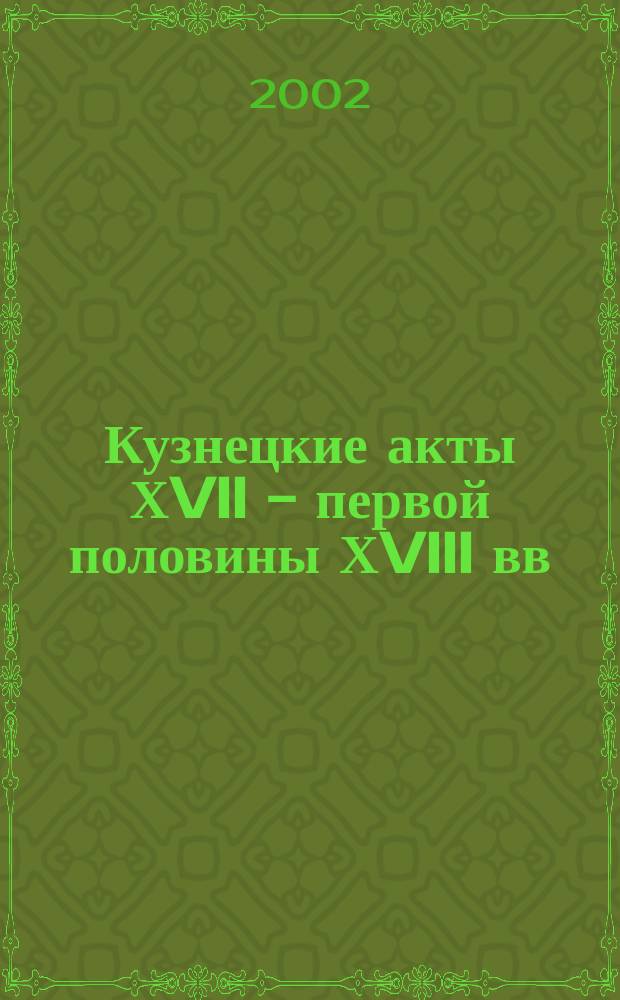 2002

Кузнецкие акты XVII – первой половины XVIII вв